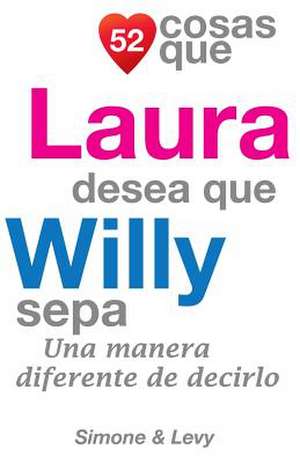 52 cosas que

Laura

desea que

Willy

sepa

Una manera diferente de decirlo

Simone & Levy